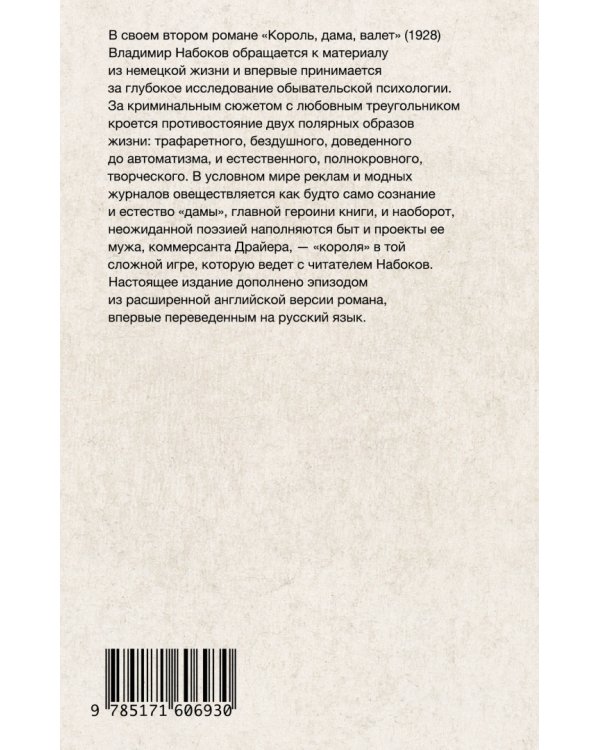 В своем втором романе «Король, дама, валет» (1928) Владимир Набоков обращается к материалу из немецкой жизни и впервые принимается за глубокое исследование обывательской психологии. За криминальным сюжетом с любовным треугольником кроется противостояние двух полярных образов жизни: трафаретного, бездушного, доведенного до автоматизма, и естественного, полнокровного, творческого. В условном мире реклам и модных журналов овеществляется как будто само сознание и естество «дамы», главной героини книги, и наоборот, неожиданной поэзией наполняются быт и проекты ее мужа, коммерсанта Драйера, — «короля» в той сложной игре, которую ведет с читателем Набоков. Настоящее издание дополнено эпизодом из расширенной английской версии романа, впервые переведенным на русский язык.

9 785171 606930